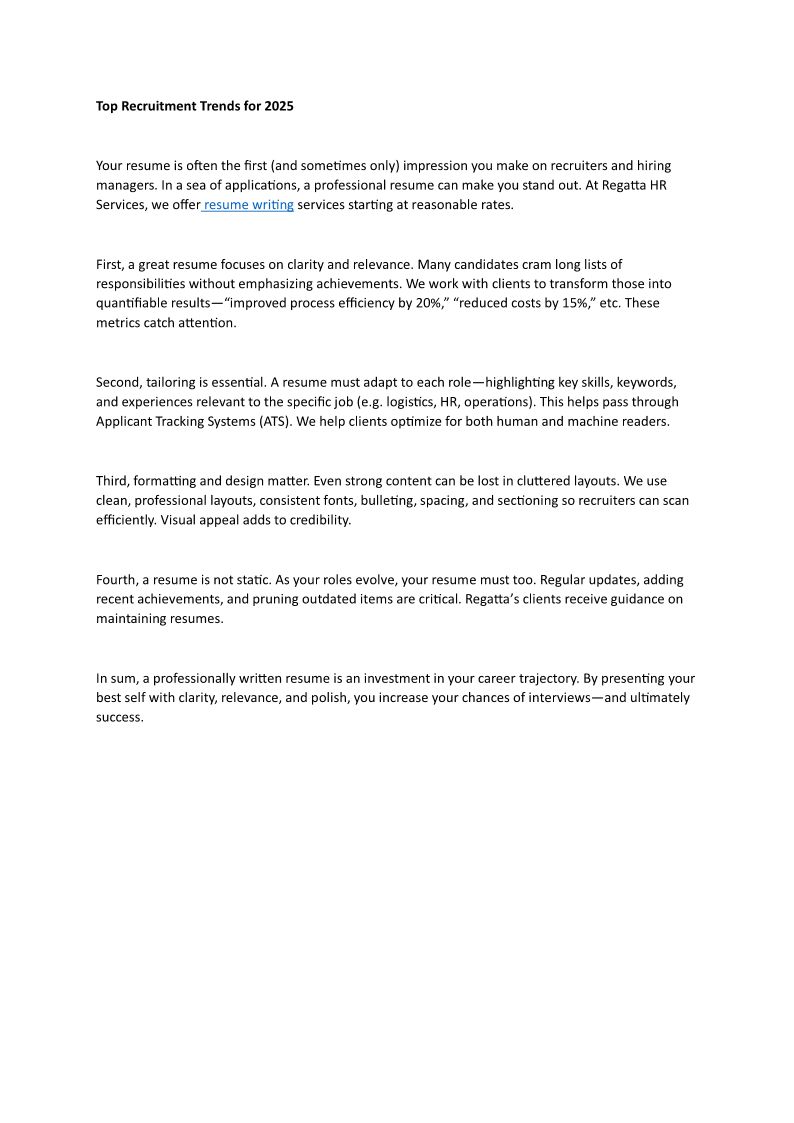 Top Recruitment Trends for 2025

Your resume is often the first (and sometimes only) impression you make on recruiters and hiring managers. In a sea of applications, a professional resume can make you stand out. At Regatta HR Services, we offer resume writing services starting at reasonable rates.

First, a great resume focuses on clarity and relevance. Many candidates cram long lists of responsibilities without emphasizing achievements. We work with clients to transform those into quantifiable results—“improved process efficiency by 20%,” “reduced costs by 15%,” etc. These metrics catch attention.

Second, tailoring is essential. A resume must adapt to each role—highlighting key skills, keywords, and experiences relevant to the specific job (e.g. logistics, HR, operations). This helps pass through Applicant Tracking Systems (ATS). We help clients optimize for both human and machine readers.

Third, formatting and design matter. Even strong content can be lost in cluttered layouts. We use clean, professional layouts, consistent fonts, bulleting, spacing, and sectioning so recruiters can scan efficiently. Visual appeal adds to credibility.

Fourth, a resume is not static. As your roles evolve, your resume must too. Regular updates, adding recent achievements, and pruning outdated items are critical. Regatta’s clients receive guidance on maintaining resumes.

In sum, a professionally written resume is an investment in your career trajectory. By presenting your best self with clarity, relevance, and polish, you increase your chances of interviews—and ultimately success.